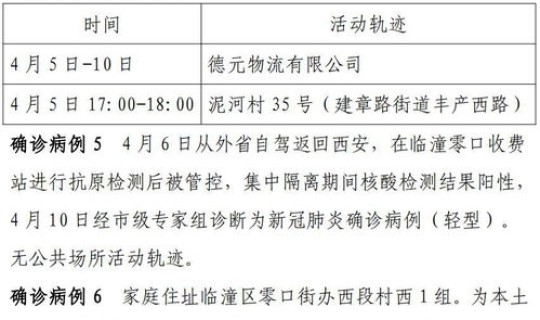 | 时间 | 活动轨迹 |
|---|---|
| 4月5日-10日 | 德元物流有限公司 |
| 4月5日 17:00-18:00 | 泥河村35号（建章路街道丰产西路） |

确诊病例5　4月6日从外省自驾返回西安，在临潼零口收费站进行抗原检测后被管控，集中隔离期间核酸检测结果阳性，4月10日经市级专家组诊断为新冠肺炎确诊病例（轻型）。无公共场所活动轨迹。

确诊病例6　家庭住址临潼区零口街办西段村西1组。为本土